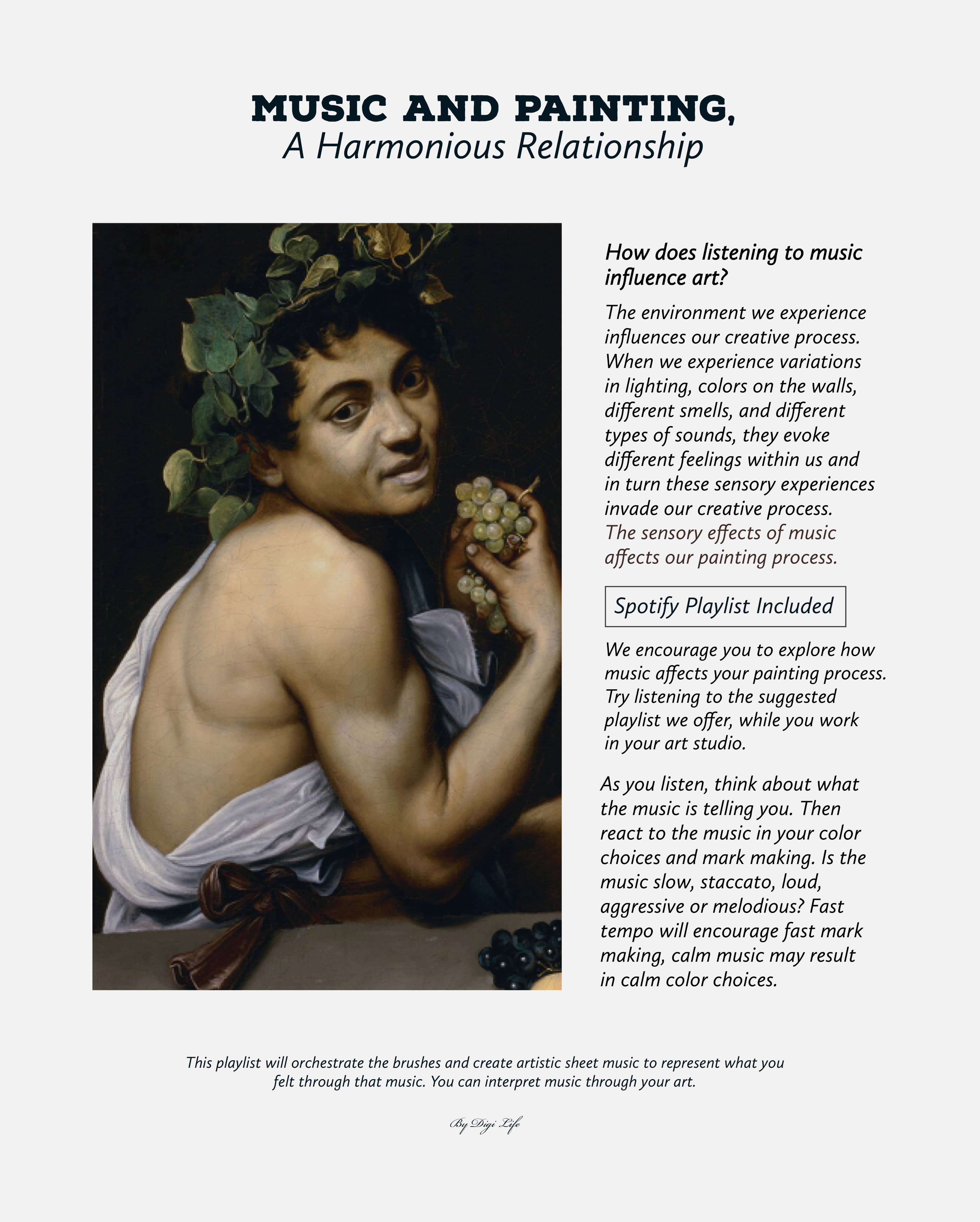 MUSIC AND PAINTING,
A Harmonious Relationship

How does listening to music influence art?

The environment we experience influences our creative process. When we experience variations in lighting, colors on the walls, different smells, and different types of sounds, they evoke different feelings within us and in turn these sensory experiences invade our creative process. The sensory effects of music affects our painting process.

Spotify Playlist Included

We encourage you to explore how music affects your painting process. Try listening to the suggested playlist we offer, while you work in your art studio.

As you listen, think about what the music is telling you. Then react to the music in your color choices and mark making. Is the music slow, staccato, loud, aggressive or melodious? Fast tempo will encourage fast mark making, calm music may result in calm color choices.

This playlist will orchestrate the brushes and create artistic sheet music to represent what you felt through that music. You can interpret music through your art.

By Digi Life